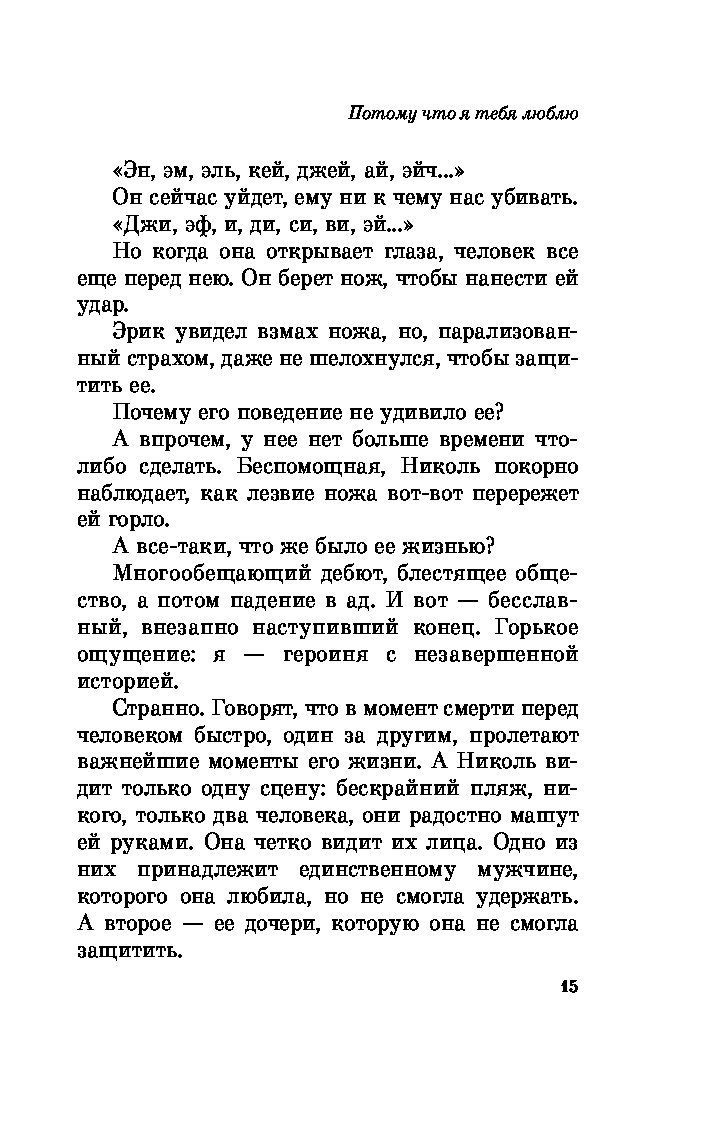 Потому что я тебя люблю

«Эн, эм, эль, кей, джей, ай, эйч...»

Он сейчас уйдет, ему ни к чему нас убивать.

«Джи, эф, и, ди, си, ви, эй...»

Но когда она открывает глаза, человек все еще перед нею. Он берет нож, чтобы нанести ей удар.

Эрик увидел взмах ножа, но, парализованный страхом, даже не шелохнулся, чтобы защитить ее.

Почему его поведение не удивило ее?

А впрочем, у нее нет больше времени что-либо сделать. Беспомощная, Николь покорно наблюдает, как лезвие ножа вот-вот перережет ей горло.

А все-таки, что же было ее жизнью?

Многообещающий дебют, блестящее общество, а потом падение в ад. И вот — бесславный, внезапно наступивший конец. Горькое ощущение: я — героиня с незавершенной историей.

Странно. Говорят, что в момент смерти перед человеком быстро, один за другим, пролетают важнейшие моменты его жизни. А Николь видит только одну сцену: бескрайний пляж, никого, только два человека, они радостно машут ей руками. Она четко видит их лица. Одно из них принадлежит единственному мужчине, которого она любила, но не смогла удержать. А второе — ее дочери, которую она не смогла защитить.

15